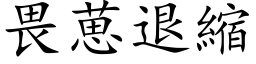 畏葸退縮